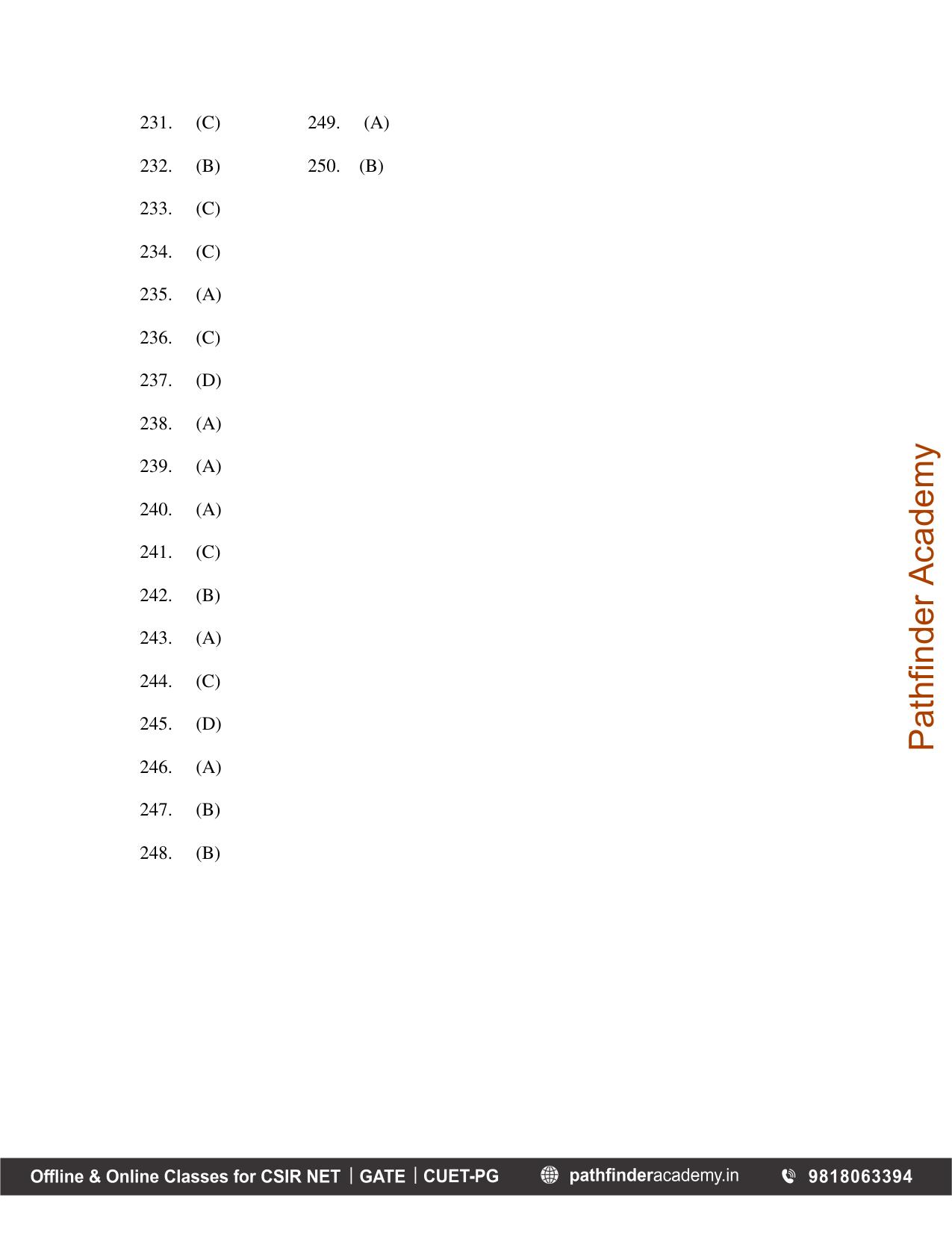 231. (C)
232. (B)
233. (C)
234. (C)
235. (A)
236. (C)
237. (D)
238. (A)
239. (A)
240. (A)
241. (C)
242. (B)
243. (A)
244. (C)
245. (D)
246. (A)
247. (B)
248. (B)

249. (A)
250. (B)

Pathfinder Academy

Offline & Online Classes for CSIR NET | GATE | CUET-PG pathfinderacademy.in 9818063394